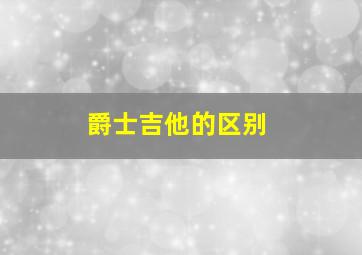 爵士吉他的区别